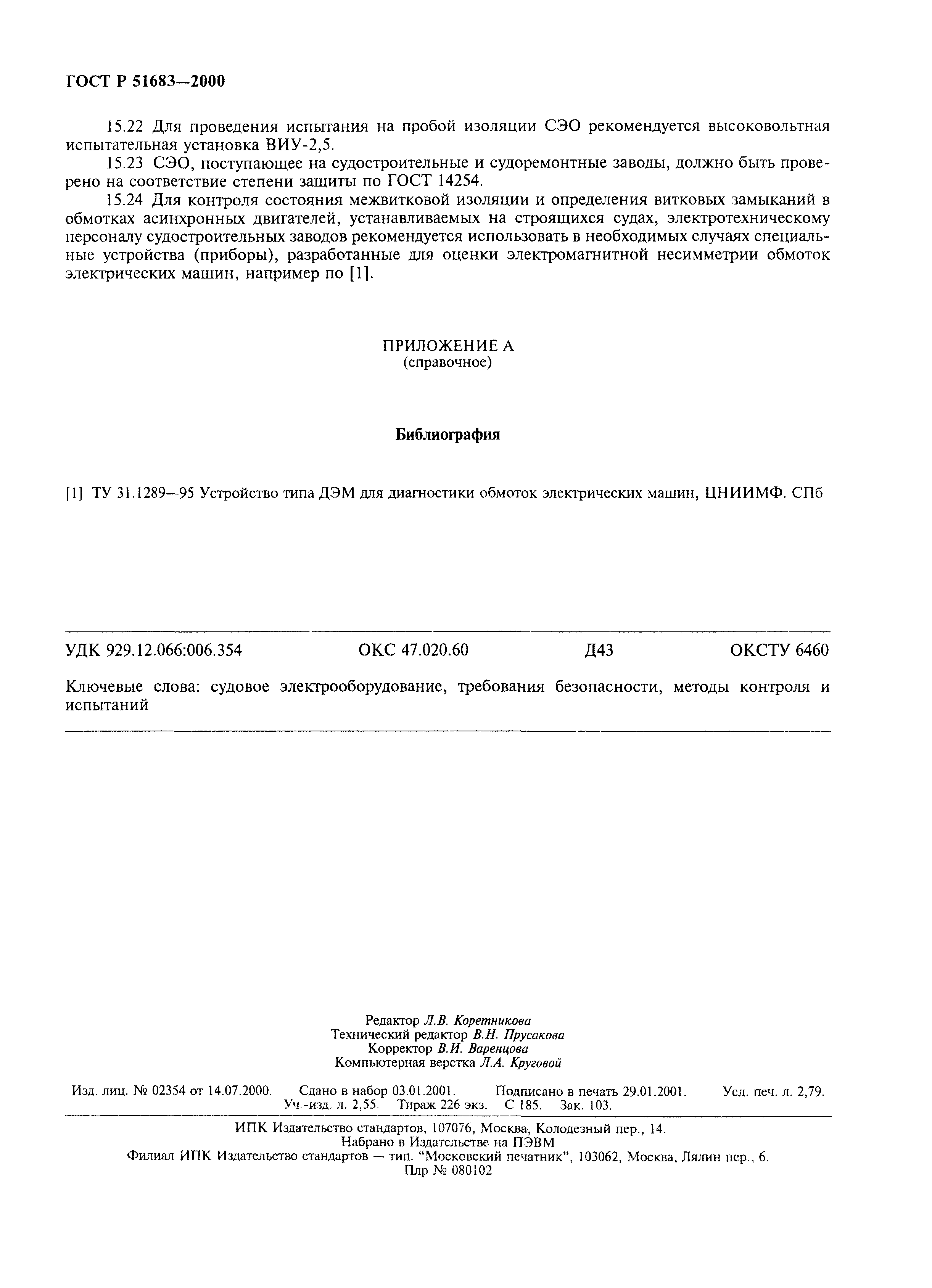 ГОСТ Р 51683—2000

15.22 Для проведения испытания на пробой изоляции СЭО рекомендуется высоковольтная испытательная установка ВИУ-2,5.

15.23 СЭО, поступающее на судостроительные и судоремонтные заводы, должно быть проверено на соответствие степени защиты по ГОСТ 14254.

15.24 Для контроля состояния межвитковой изоляции и определения витковых замыканий в обмотках асинхронных двигателей, устанавливаемых на строящихся судах, электротехническому персоналу судостроительных заводов рекомендуется использовать в необходимых случаях специальные устройства (приборы), разработанные для оценки электромагнитной несимметрии обмоток электрических машин, например по [1].

ПРИЛОЖЕНИЕ А
(справочное)

Библиография

[1] ТУ 31.1289—95 Устройство типа ДЭМ для диагностики обмоток электрических машин, ЦНИИМФ. СПб

УДК 929.12.066:006.354 ОКС 47.020.60 Д43 ОКСТУ 6460

Ключевые слова: судовое электрооборудование, требования безопасности, методы контроля и испытаний

Редактор Л.В. Коретникова
Технический редактор В.Н. Прусакова
Корректор В.И. Варенцова
Компьютерная верстка Л.А. Круговой

Изд. лиц. № 02354 от 14.07.2000. Сдано в набор 03.01.2001. Подписано в печать 29.01.2001. Усл. печ. л. 2,79. Уч.-изд. л. 2,55. Тираж 226 экз. С 185. Зак. 103.

ИПК Издательство стандартов, 107076, Москва, Колодезный пер., 14.
Набрано в Издательстве на ПЭВМ
Филиал ИПК Издательство стандартов — тип. “Московский печатник”, 103062, Москва, Лялин пер., 6.
Плр № 080102